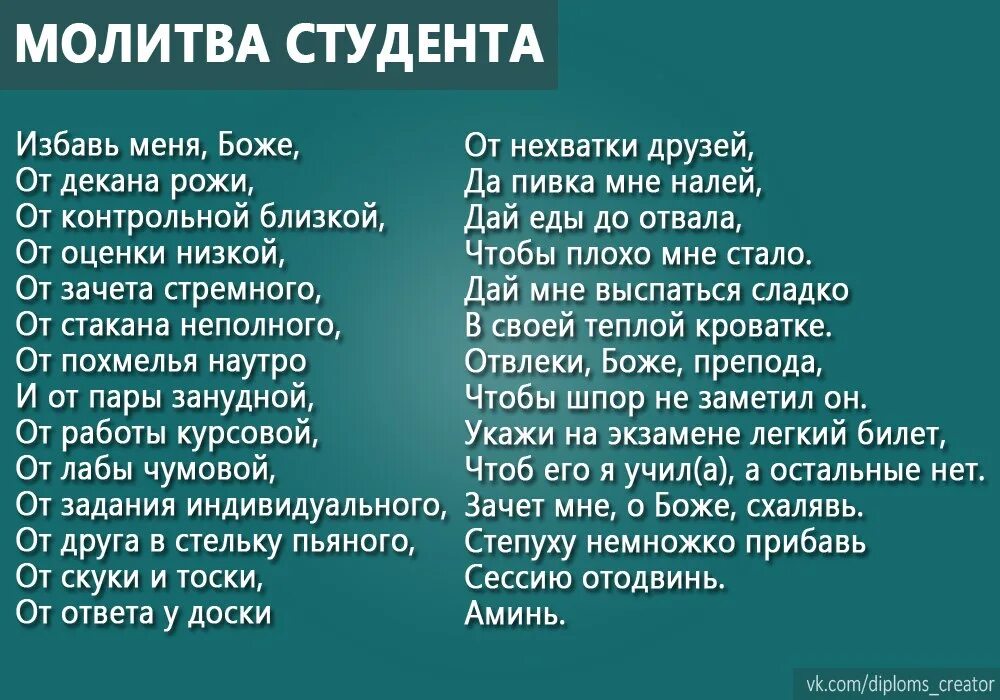 МОЛИТВА СТУДЕНТА

Избавь меня, Боже,
От декана рожи,
От контрольной близкой,
От оценки низкой,
От зачета стремного,
От стакана неполного,
От похмелья наутро
И от пары занудной,
От работы курсовой,
От лабы чумовой,
От задания индивидуального,
От друга в стельку пьяного,
От скуки и тоски,
От ответа у доски

От нехватки друзей,
Да пивка мне налей,
Дай еды до отвала,
Чтобы плохо мне стало.
Дай мне выспаться сладко
В своей теплой кроватке.
Отвлеки, Боже, препода,
Чтобы шпор не заметил он.
Укажи на экзамене легкий билет,
Чтоб его я учил(а), а остальные нет.
Зачет мне, о Боже, схалявь.
Степуху немножко прибавь
Сессию отодвинь.
Аминь.

vk.com/diploms_creator